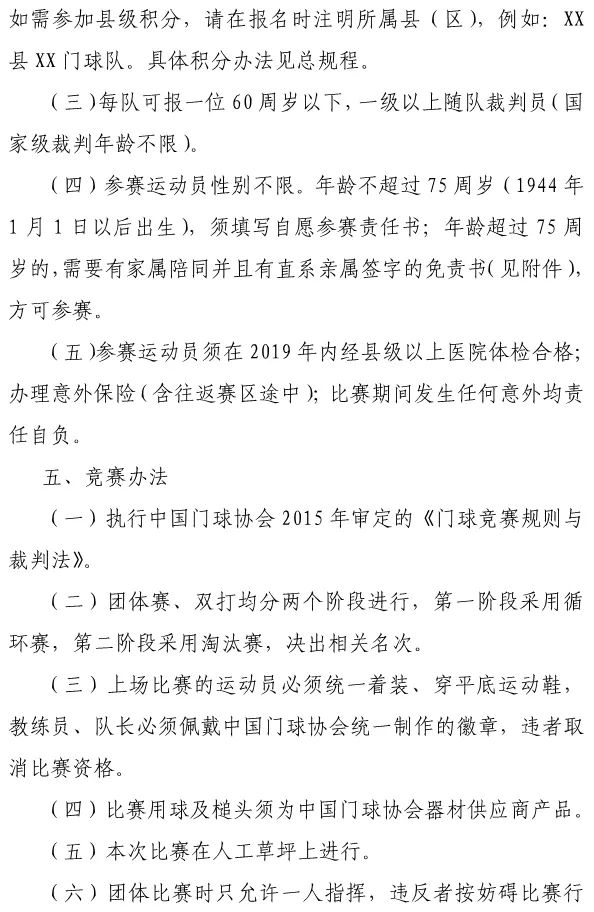 如需参加县级积分，请在报名时注明所属县（区），例如：XX县XX门球队。具体积分办法见总规程。

（三）每队可报一位60周岁以下，一级以上随队裁判员（国家级裁判年龄不限）。

（四）参赛运动员性别不限。年龄不超过75周岁（1944年1月1日以后出生），须填写自愿参赛责任书；年龄超过75周岁的，需要有家属陪同并且有直系亲属签字的免责书（见附件），方可参赛。

（五）参赛运动员须在2019年内经县级以上医院体检合格；办理意外保险（含往返赛区途中）；比赛期间发生任何意外均责任自负。

五、竞赛办法

（一）执行中国门球协会2015年审定的《门球竞赛规则与裁判法》。

（二）团体赛、双打均分两个阶段进行，第一阶段采用循环赛，第二阶段采用淘汰赛，决出相关名次。

（三）上场比赛的运动员必须统一着装、穿平底运动鞋，教练员、队长必须佩戴中国门球协会统一制作的徽章，违者取消比赛资格。

（四）比赛用球及槌头须为中国门球协会器材供应商产品。

（五）本次比赛在人工草坪上进行。

（六）团体比赛时只允许一人指挥，违反者按妨碍比赛行